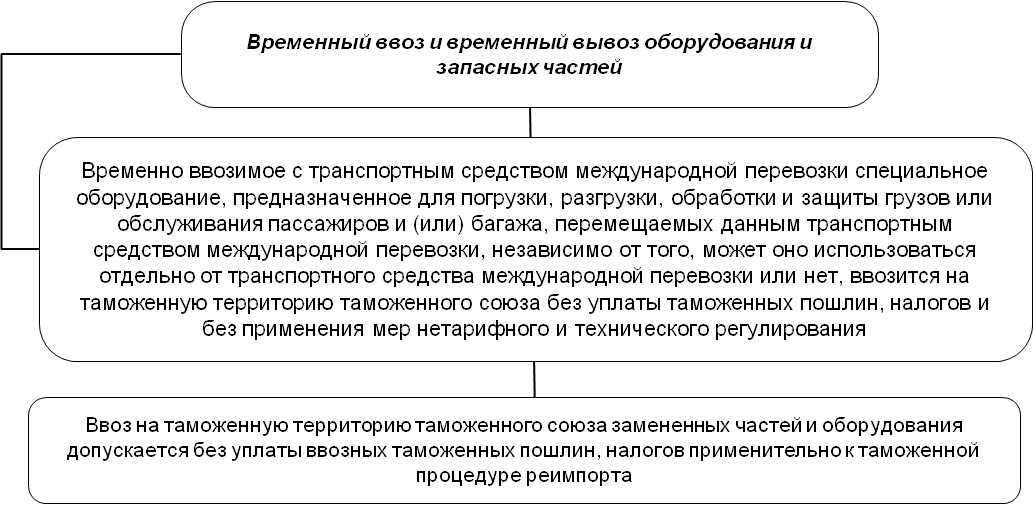 Временный ввоз и временный вывоз оборудования и запасных частей

Временно ввозимое с транспортным средством международной перевозки специальное оборудование, предназначенное для погрузки, разгрузки, обработки и защиты грузов или обслуживания пассажиров и (или) багажа, перемещаемых данным транспортным средством международной перевозки, независимо от того, может оно использоваться отдельно от транспортного средства международной перевозки или нет, ввозится на таможенную территорию таможенного союза без уплаты таможенных пошлин, налогов и без применения мер нетарифного и технического регулирования

Ввоз на таможенную территорию таможенного союза замененных частей и оборудования допускается без уплаты ввозных таможенных пошлин, налогов применительно к таможенной процедуре реимпорта